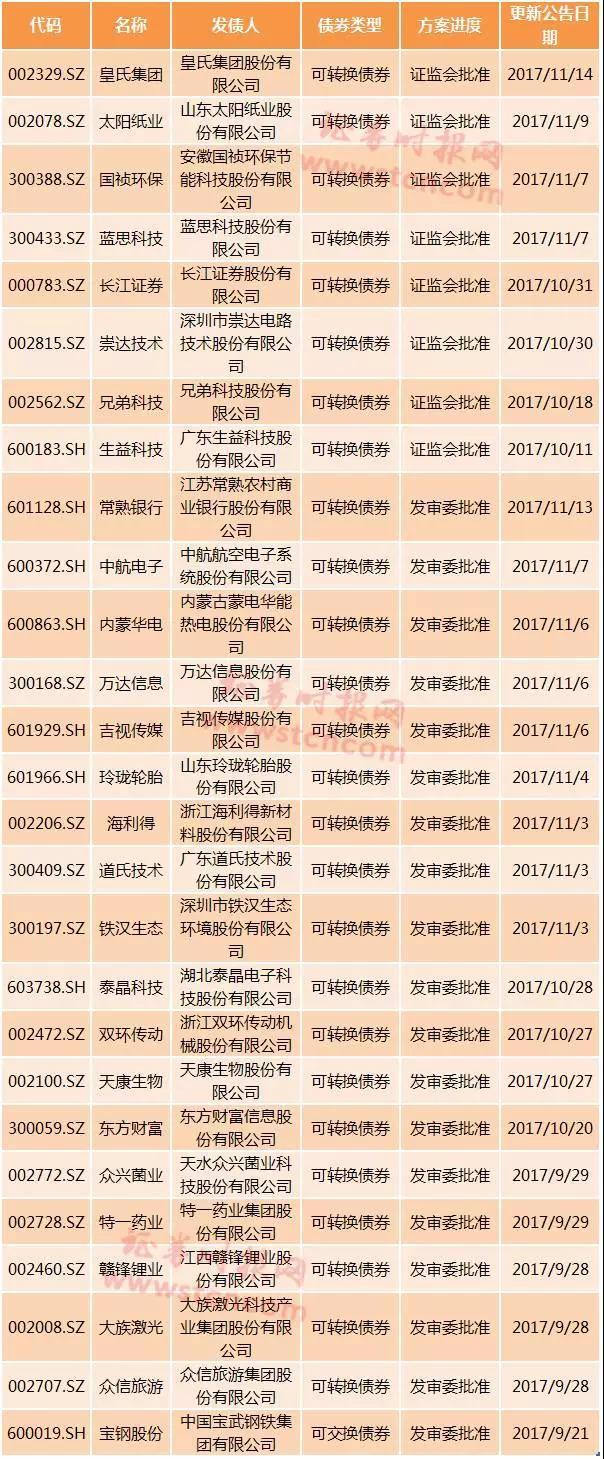 | 代码 | 名称 | 发债人 | 债券类型 | 方案进度 | 更新公告日期 |
|---|---|---|---|---|---|
| 002329.SZ | 皇氏集团 | 皇氏集团股份有限公司 | 可转换债券 | 证监会批准 | 2017/11/14 |
| 002078.SZ | 太阳纸业 | 山东太阳纸业股份有限公司 | 可转换债券 | 证监会批准 | 2017/11/9 |
| 300388.SZ | 国祯环保 | 安徽国祯环保节能科技股份有限公司 | 可转换债券 | 证监会批准 | 2017/11/7 |
| 300433.SZ | 蓝思科技 | 蓝思科技股份有限公司 | 可转换债券 | 证监会批准 | 2017/11/7 |
| 000783.SZ | 长江证券 | 长江证券股份有限公司 | 可转换债券 | 证监会批准 | 2017/10/31 |
| 002815.SZ | 崇达技术 | 深圳市崇达电路技术股份有限公司 | 可转换债券 | 证监会批准 | 2017/10/30 |
| 002562.SZ | 兄弟科技 | 兄弟科技股份有限公司 | 可转换债券 | 证监会批准 | 2017/10/18 |
| 600183.SH | 生益科技 | 广东生益科技股份有限公司 | 可转换债券 | 证监会批准 | 2017/10/11 |
| 601128.SH | 常熟银行 | 江苏常熟农村商业银行股份有限公司 | 可转换债券 | 发审委批准 | 2017/11/13 |
| 600372.SH | 中航电子 | 中航航空电子系统股份有限公司 | 可转换债券 | 发审委批准 | 2017/11/7 |
| 600863.SH | 内蒙华电 | 内蒙古蒙电华能热电股份有限公司 | 可转换债券 | 发审委批准 | 2017/11/6 |
| 300168.SZ | 万达信息 | 万达信息股份有限公司 | 可转换债券 | 发审委批准 | 2017/11/6 |
| 601929.SH | 吉视传媒 | 吉视传媒股份有限公司 | 可转换债券 | 发审委批准 | 2017/11/6 |
| 601966.SH | 玲珑轮胎 | 山东玲珑轮胎股份有限公司 | 可转换债券 | 发审委批准 | 2017/11/4 |
| 002206.SZ | 海利得 | 浙江海利得新材料股份有限公司 | 可转换债券 | 发审委批准 | 2017/11/3 |
| 300409.SZ | 道氏技术 | 广东道氏技术股份有限公司 | 可转换债券 | 发审委批准 | 2017/11/3 |
| 300197.SZ | 铁汉生态 | 深圳市铁汉生态环境股份有限公司 | 可转换债券 | 发审委批准 | 2017/11/3 |
| 603738.SH | 泰晶科技 | 湖北泰晶电子科技股份有限公司 | 可转换债券 | 发审委批准 | 2017/10/28 |
| 002472.SZ | 双环传动 | 浙江双环传动机械股份有限公司 | 可转换债券 | 发审委批准 | 2017/10/27 |
| 002100.SZ | 天康生物 | 天康生物股份有限公司 | 可转换债券 | 发审委批准 | 2017/10/27 |
| 300059.SZ | 东方财富 | 东方财富信息股份有限公司 | 可转换债券 | 发审委批准 | 2017/10/20 |
| 002772.SZ | 众兴菌业 | 天水众兴菌业科技股份有限公司 | 可转换债券 | 发审委批准 | 2017/9/29 |
| 002728.SZ | 特一药业 | 特一药业集团股份有限公司 | 可转换债券 | 发审委批准 | 2017/9/29 |
| 002460.SZ | 赣锋锂业 | 江西赣锋锂业股份有限公司 | 可转换债券 | 发审委批准 | 2017/9/28 |
| 002008.SZ | 大族激光 | 大族激光科技产业集团股份有限公司 | 可转换债券 | 发审委批准 | 2017/9/28 |
| 002707.SZ | 众信旅游 | 众信旅游集团股份有限公司 | 可转换债券 | 发审委批准 | 2017/9/28 |
| 600019.SH | 宝钢股份 | 中国宝武钢铁集团有限公司 | 可交换债券 | 发审委批准 | 2017/9/21 |

证券时报网